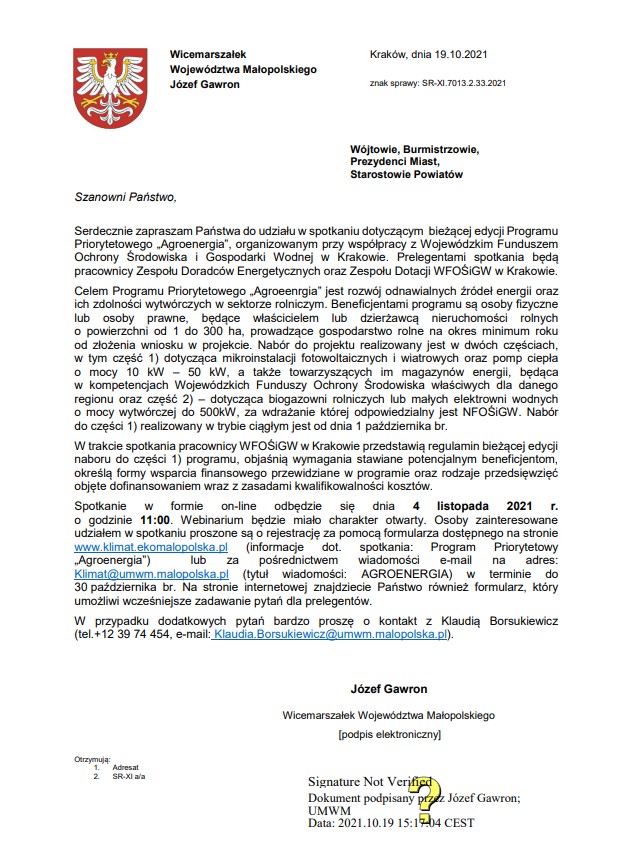 Wicemarszałek
Województwa Małopolskiego
Józef Gawron

Kraków, dnia 19.10.2021

znak sprawy: SR-XI.7013.2.33.2021

Wójtowie, Burmistrzowie,
Prezydenci Miast,
Starostowie Powiatów

Szanowni Państwo,

Serdecznie zapraszam Państwa do udziału w spotkaniu dotyczącym bieżącej edycji Programu Priorytetowego „Agroenergia", organizowanym przy współpracy z Wojewódzkim Funduszem Ochrony Środowiska i Gospodarki Wodnej w Krakowie. Prelegentami spotkania będą pracownicy Zespołu Doradców Energetycznych oraz Zespołu Dotacji WFOŚiGW w Krakowie.

Celem Programu Priorytetowego „Agroenrgia" jest rozwój odnawialnych źródeł energii oraz ich zdolności wytwórczych w sektorze rolniczym. Beneficjentami programu są osoby fizyczne lub osoby prawne, będące właścicielem lub dzierżawcą nieruchomości rolnych o powierzchni od 1 do 300 ha, prowadzące gospodarstwo rolne na okres minimum roku od złożenia wniosku w projekcie. Nabór do projektu realizowany jest w dwóch częściach, w tym część 1) dotycząca mikroinstalacji fotowoltaicznych i wiatrowych oraz pomp ciepła o mocy 10 kW – 50 kW, a także towarzyszących im magazynów energii, będąca w kompetencjach Wojewódzkich Funduszy Ochrony Środowiska właściwych dla danego regionu oraz część 2) – dotycząca biogazowni rolniczych lub małych elektrowni wodnych o mocy wytwórczej do 500kW, za wdrażanie której odpowiedzialny jest NFOŚiGW. Nabór do części 1) realizowany w trybie ciągłym jest od dnia 1 października br.

W trakcie spotkania pracownicy WFOŚiGW w Krakowie przedstawią regulamin bieżącej edycji naboru do części 1) programu, objaśnią wymagania stawiane potencjalnym beneficjentom, określą formy wsparcia finansowego przewidziane w programie oraz rodzaje przedsięwzięć objęte dofinansowaniem wraz z zasadami kwalifikowalności kosztów.

Spotkanie w formie on-line odbędzie się dnia 4 listopada 2021 r. o godzinie 11:00. Webinarium będzie miało charakter otwarty. Osoby zainteresowane udziałem w spotkaniu proszone są o rejestrację za pomocą formularza dostępnego na stronie www.klimat.ekomalopolska.pl (informacje dot. spotkania: Program Priorytetowy „Agroenergia") lub za pośrednictwem wiadomości e-mail na adres: Klimat@umwm.malopolska.pl (tytuł wiadomości: AGROENERGIA) w terminie do 30 października br. Na stronie internetowej znajdziecie Państwo również formularz, który umożliwi wcześniejsze zadawanie pytań dla prelegentów.

W przypadku dodatkowych pytań bardzo proszę o kontakt z Klaudią Borsukiewicz (tel.+12 39 74 454, e-mail: Klaudia.Borsukiewicz@umwm.malopolska.pl).

Józef Gawron

Wicemarszałek Województwa Małopolskiego

[podpis elektroniczny]

Otrzymują:
1. Adresat
2. SR-XI a/a

Signature Not Verified
Dokument podpisany przez Józef Gawron; UMWM
Data: 2021.10.19 15:17:04 CEST